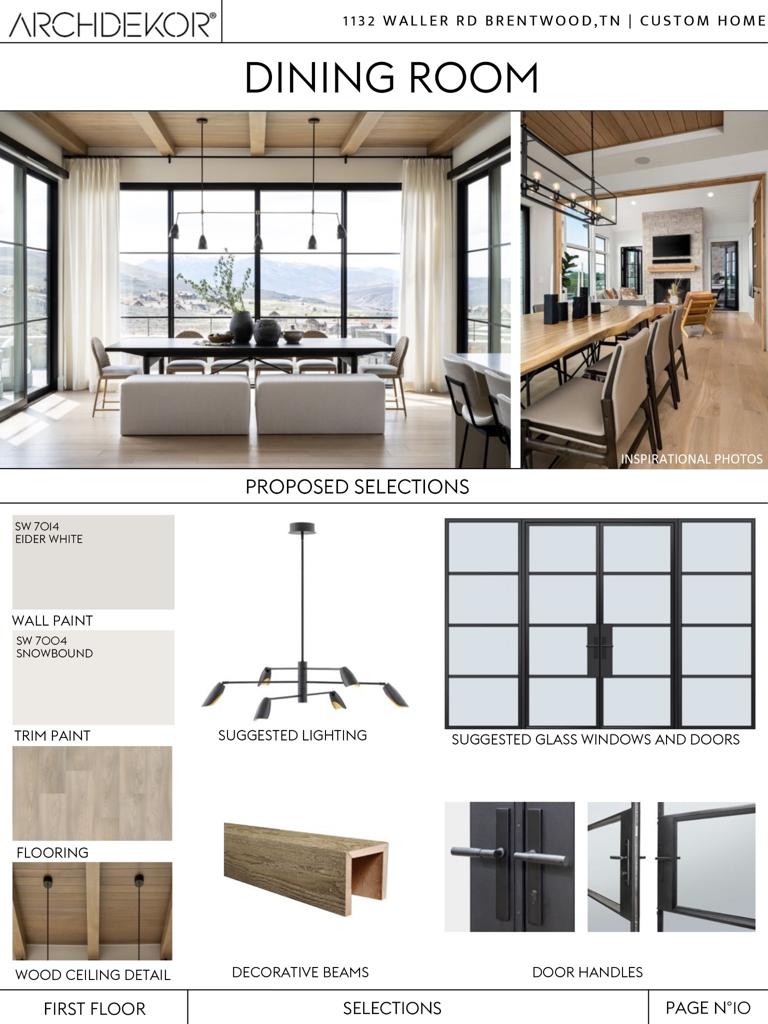 ARCHDEKOR®

1132 WALLER RD BRENTWOOD,TN | CUSTOM HOME

DINING ROOM

INSPIRATIONAL PHOTOS

PROPOSED SELECTIONS

SW 7014
EIDER WHITE

WALL PAINT

SW 7004
SNOWBOUND

TRIM PAINT

FLOORING

WOOD CEILING DETAIL

SUGGESTED LIGHTING

DECORATIVE BEAMS

SUGGESTED GLASS WINDOWS AND DOORS

DOOR HANDLES

FIRST FLOOR

SELECTIONS

PAGE N°10